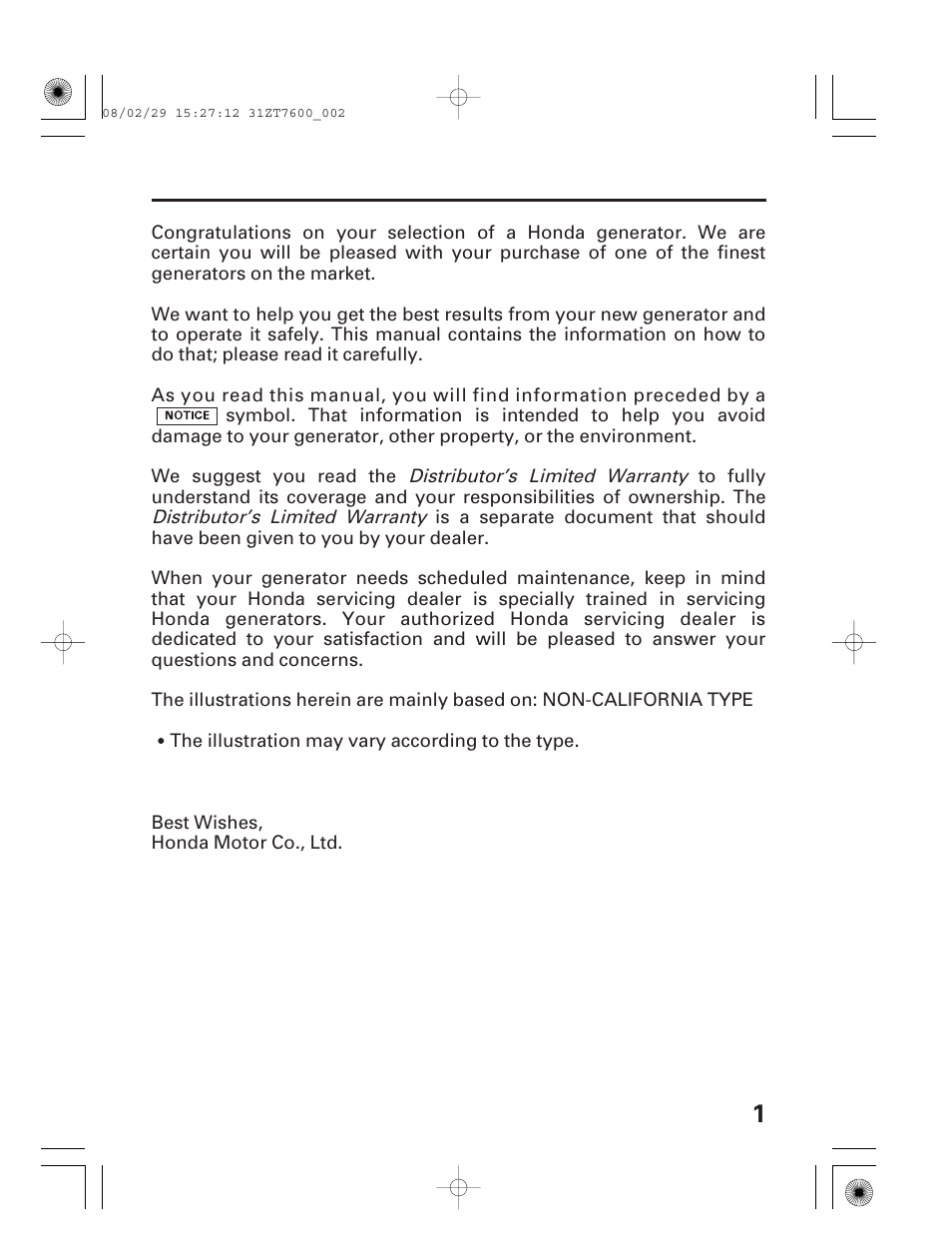 08/02/29 15:27:12 31ZT7600_002

Congratulations on your selection of a Honda generator. We are certain you will be pleased with your purchase of one of the finest generators on the market.

We want to help you get the best results from your new generator and to operate it safely. This manual contains the information on how to do that; please read it carefully.

As you read this manual, you will find information preceded by a NOTICE symbol. That information is intended to help you avoid damage to your generator, other property, or the environment.

We suggest you read the Distributor's Limited Warranty to fully understand its coverage and your responsibilities of ownership. The Distributor's Limited Warranty is a separate document that should have been given to you by your dealer.

When your generator needs scheduled maintenance, keep in mind that your Honda servicing dealer is specially trained in servicing Honda generators. Your authorized Honda servicing dealer is dedicated to your satisfaction and will be pleased to answer your questions and concerns.

The illustrations herein are mainly based on: NON-CALIFORNIA TYPE

• The illustration may vary according to the type.

Best Wishes,
Honda Motor Co., Ltd.

1